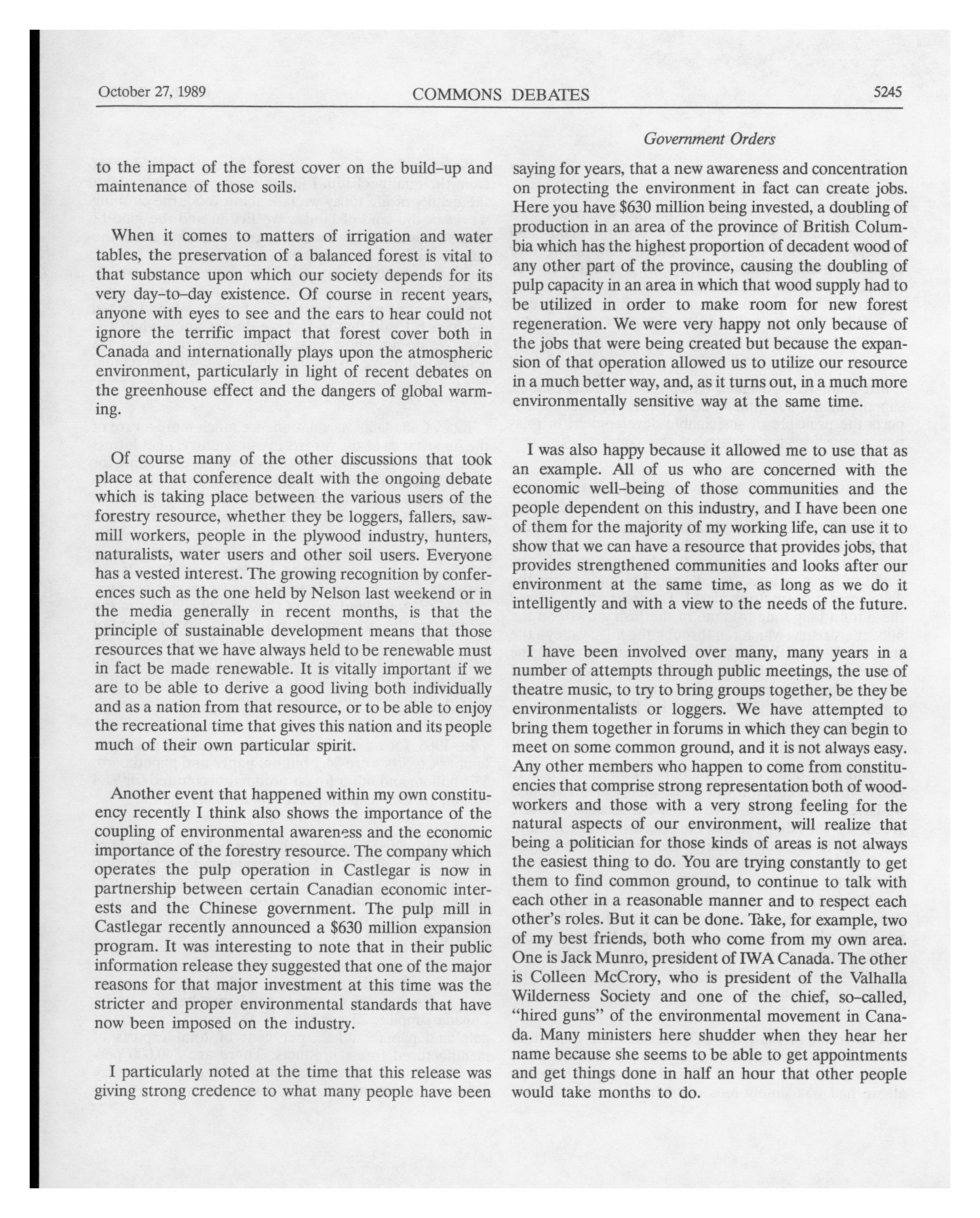 October 27, 1989 COMMONS DEBATES 5245

Government Orders

to the impact of the forest cover on the build-up and maintenance of those soils.

When it comes to matters of irrigation and water tables, the preservation of a balanced forest is vital to that substance upon which our society depends for its very day-to-day existence. Of course in recent years, anyone with eyes to see and the ears to hear could not ignore the terrific impact that forest cover both in Canada and internationally plays upon the atmospheric environment, particularly in light of recent debates on the greenhouse effect and the dangers of global warming.

Of course many of the other discussions that took place at that conference dealt with the ongoing debate which is taking place between the various users of the forestry resource, whether they be loggers, fallers, sawmill workers, people in the plywood industry, hunters, naturalists, water users and other soil users. Everyone has a vested interest. The growing recognition by conferences such as the one held by Nelson last weekend or in the media generally in recent months, is that the principle of sustainable development means that those resources that we have always held to be renewable must in fact be made renewable. It is vitally important if we are to be able to derive a good living both individually and as a nation from that resource, or to be able to enjoy the recreational time that gives this nation and its people much of their own particular spirit.

Another event that happened within my own constituency recently I think also shows the importance of the coupling of environmental awareness and the economic importance of the forestry resource. The company which operates the pulp operation in Castlegar is now in partnership between certain Canadian economic interests and the Chinese government. The pulp mill in Castlegar recently announced a $630 million expansion program. It was interesting to note that in their public information release they suggested that one of the major reasons for that major investment at this time was the stricter and proper environmental standards that have now been imposed on the industry.

I particularly noted at the time that this release was giving strong credence to what many people have been saying for years, that a new awareness and concentration on protecting the environment in fact can create jobs. Here you have $630 million being invested, a doubling of production in an area of the province of British Columbia which has the highest proportion of decadent wood of any other part of the province, causing the doubling of pulp capacity in an area in which that wood supply had to be utilized in order to make room for new forest regeneration. We were very happy not only because of the jobs that were being created but because the expansion of that operation allowed us to utilize our resource in a much better way, and, as it turns out, in a much more environmentally sensitive way at the same time.

I was also happy because it allowed me to use that as an example. All of us who are concerned with the economic well-being of those communities and the people dependent on this industry, and I have been one of them for the majority of my working life, can use it to show that we can have a resource that provides jobs, that provides strengthened communities and looks after our environment at the same time, as long as we do it intelligently and with a view to the needs of the future.

I have been involved over many, many years in a number of attempts through public meetings, the use of theatre music, to try to bring groups together, be they be environmentalists or loggers. We have attempted to bring them together in forums in which they can begin to meet on some common ground, and it is not always easy. Any other members who happen to come from constituencies that comprise strong representation both of woodworkers and those with a very strong feeling for the natural aspects of our environment, will realize that being a politician for those kinds of areas is not always the easiest thing to do. You are trying constantly to get them to find common ground, to continue to talk with each other in a reasonable manner and to respect each other's roles. But it can be done. Take, for example, two of my best friends, both who come from my own area. One is Jack Munro, president of IWA Canada. The other is Colleen McCrory, who is president of the Valhalla Wilderness Society and one of the chief, so-called, "hired guns" of the environmental movement in Canada. Many ministers here shudder when they hear her name because she seems to be able to get appointments and get things done in half an hour that other people would take months to do.